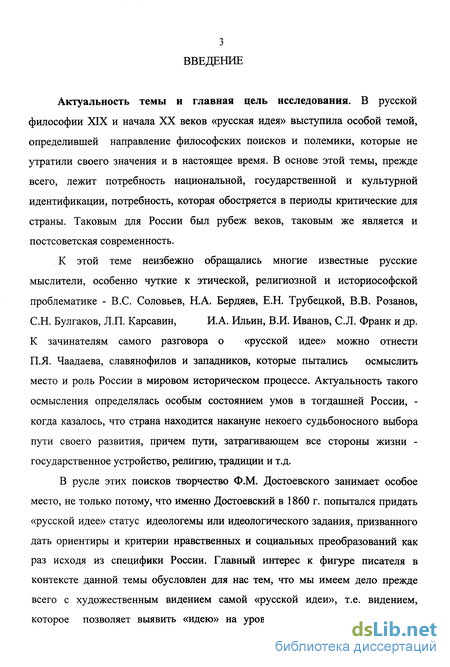 3
ВВЕДЕНИЕ

Актуальность темы и главная цель исследования. В русской философии XIX и начала XX веков «русская идея» выступила особой темой, определившей направление философских поисков и полемики, которые не утратили своего значения и в настоящее время. В основе этой темы, прежде всего, лежит потребность национальной, государственной и культурной идентификации, потребность, которая обостряется в периоды критические для страны. Таковым для России был рубеж веков, таковым же является и постсоветская современность.

К этой теме неизбежно обращались многие известные русские мыслители, особенно чуткие к этической, религиозной и историософской проблематике - В.С. Соловьев, Н.А. Бердяев, Е.Н. Трубецкой, В.В. Розанов, С.Н. Булгаков, Л.П. Карсавин, И.А. Ильин, В.И. Иванов, С.Л. Франк и др. К зачинателям самого разговора о «русской идее» можно отнести П.Я. Чаадаева, славянофилов и западников, которые пытались осмыслить место и роль России в мировом историческом процессе. Актуальность такого осмысления определялась особым состоянием умов в тогдашней России, - когда казалось, что страна находится накануне некоего судьбоносного выбора пути своего развития, причем пути, затрагивающем все стороны жизни - государственное устройство, религию, традиции и т.д.

В русле этих поисков творчество Ф.М. Достоевского занимает особое место, не только потому, что именно Достоевский в 1860 г. попытался придать «русской идее» статус идеологемы или идеологического задания, призванного дать ориентиры и критерии нравственных и социальных преобразований как раз исходя из специфики России. Главный интерес к фигуре писателя в контексте данной темы обусловлен для нас тем, что мы имеем дело прежде всего с художественным видением самой «русской идеи», т.е. видением, которое позволяет выявить «идею» на уров

dsLib.net
библиотека диссертаций